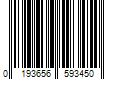 0 193656 593450